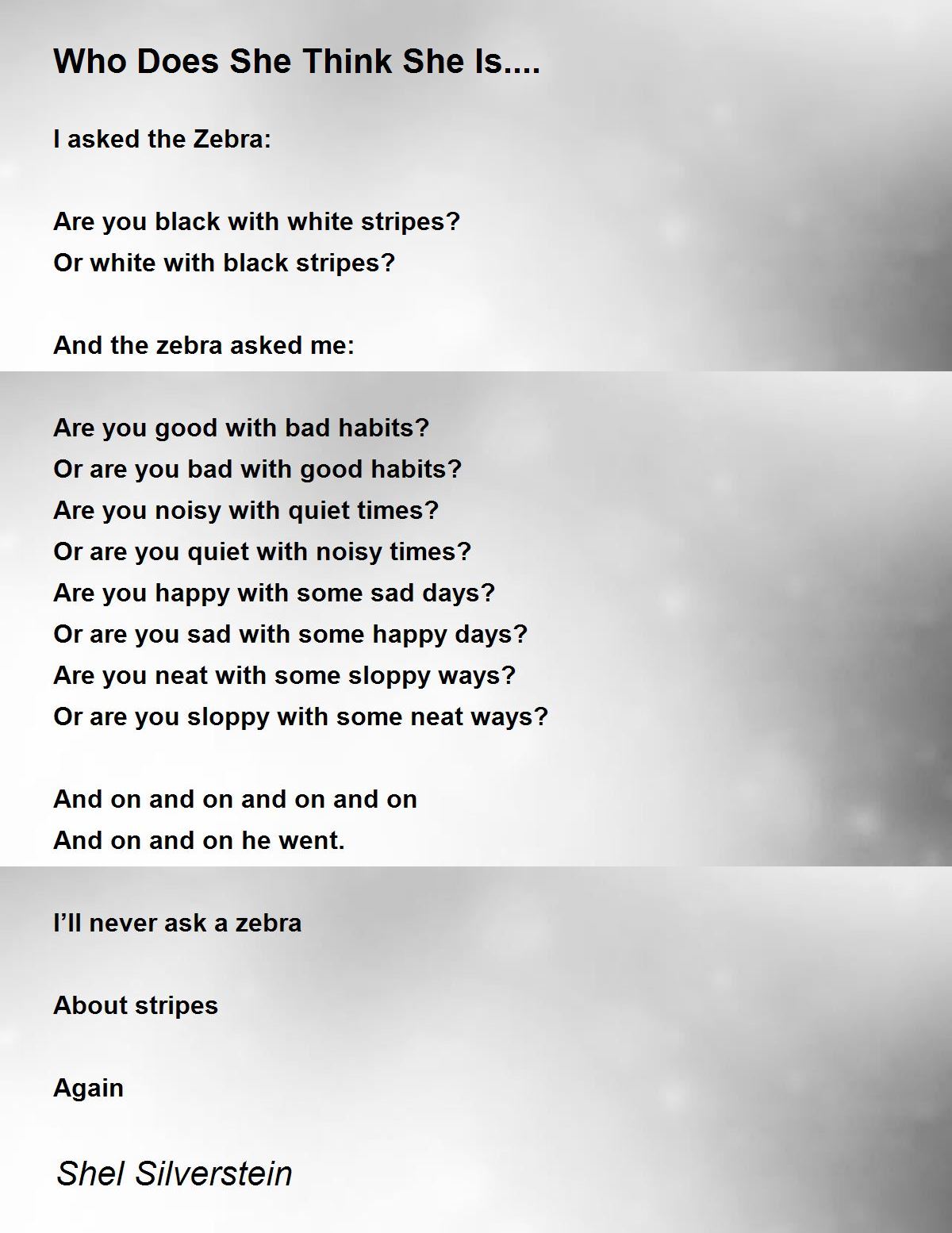 Who Does She Think She Is....

I asked the Zebra:

Are you black with white stripes?
Or white with black stripes?

And the zebra asked me:

Are you good with bad habits?
Or are you bad with good habits?
Are you noisy with quiet times?
Or are you quiet with noisy times?
Are you happy with some sad days?
Or are you sad with some happy days?
Are you neat with some sloppy ways?
Or are you sloppy with some neat ways?

And on and on and on and on
And on and on he went.

I'll never ask a zebra

About stripes

Again

Shel Silverstein